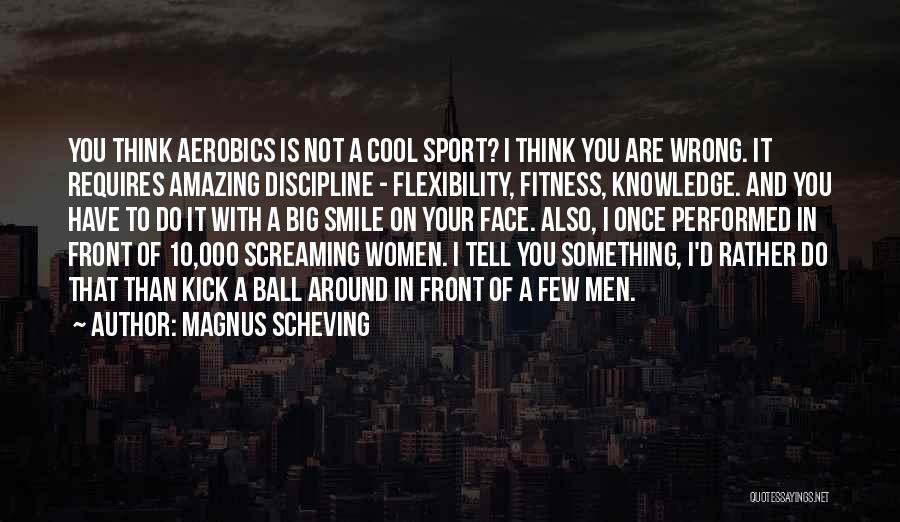 YOU THINK AEROBICS IS NOT A COOL SPORT? I THINK YOU ARE WRONG. IT REQUIRES AMAZING DISCIPLINE - FLEXIBILITY, FITNESS, KNOWLEDGE. AND YOU HAVE TO DO IT WITH A BIG SMILE ON YOUR FACE. ALSO, I ONCE PERFORMED IN FRONT OF 10,000 SCREAMING WOMEN. I TELL YOU SOMETHING, I'D RATHER DO THAT THAN KICK A BALL AROUND IN FRONT OF A FEW MEN.
~ AUTHOR: MAGNUS SCHEVING

QUOTESSAYINGS.NET